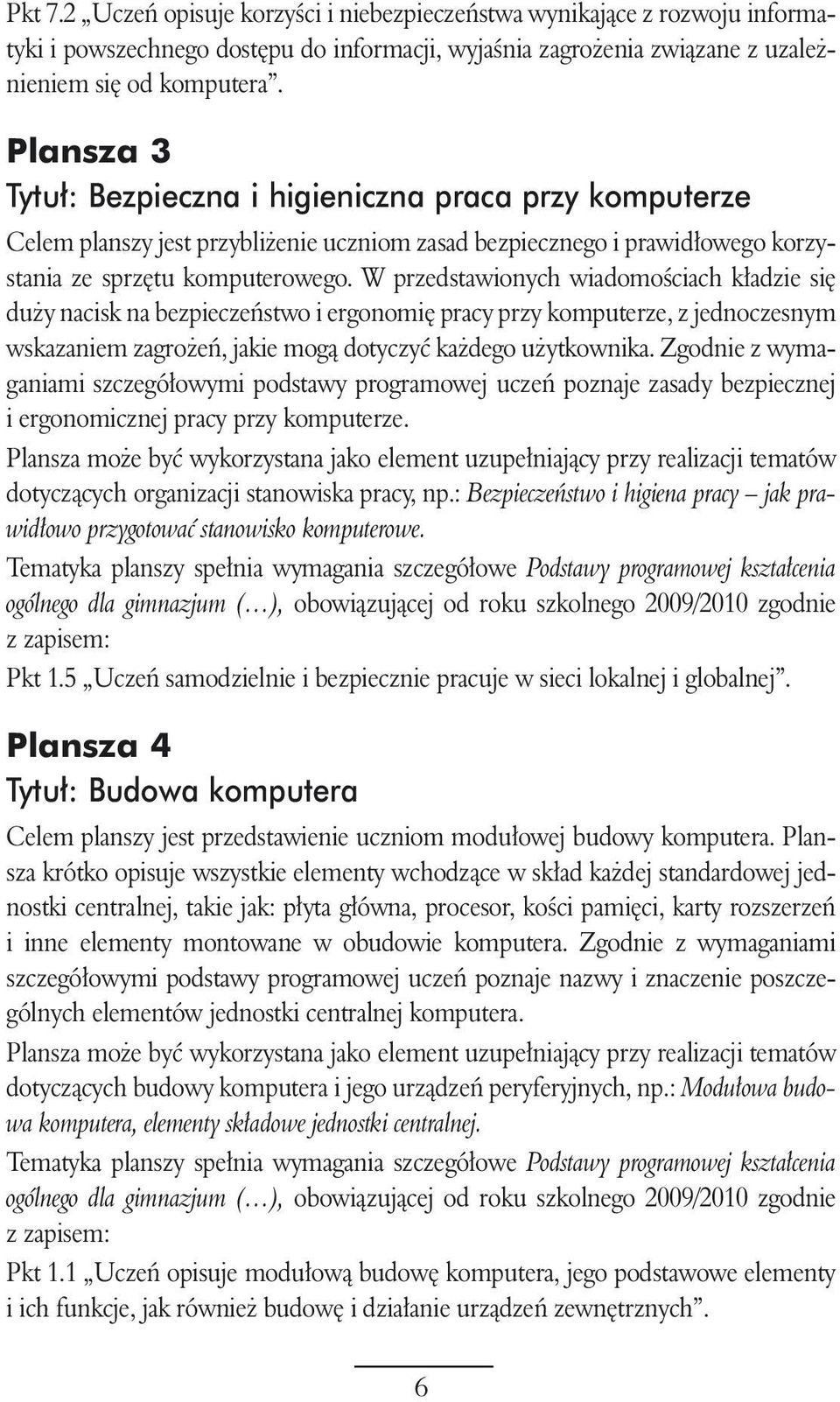 Pkt 7.2 „Uczeń opisuje korzyści i niebezpieczeństwa wynikające z rozwoju informatyki i powszechnego dostępu do informacji, wyjaśnia zagrożenia związane z uzależnieniem się od komputera”.

Plansza 3

Tytuł: Bezpieczna i higieniczna praca przy komputerze

Celem planszy jest przybliżenie uczniom zasad bezpiecznego i prawidłowego korzystania ze sprzętu komputerowego. W przedstawionych wiadomościach kładzie się duży nacisk na bezpieczeństwo i ergonomię pracy przy komputerze, z jednoczesnym wskazaniem zagrożeń, jakie mogą dotyczyć każdego użytkownika. Zgodnie z wymaganiami szczegółowymi podstawy programowej uczeń poznaje zasady bezpiecznej i ergonomicznej pracy przy komputerze.

Plansza może być wykorzystana jako element uzupełniający przy realizacji tematów dotyczących organizacji stanowiska pracy, np.: Bezpieczeństwo i higiena pracy – jak prawidłowo przygotować stanowisko komputerowe.

Tematyka planszy spełnia wymagania szczegółowe Podstawy programowej kształcenia ogólnego dla gimnazjum (…), obowiązującej od roku szkolnego 2009/2010 zgodnie z zapisem:

Pkt 1.5 „Uczeń samodzielnie i bezpiecznie pracuje w sieci lokalnej i globalnej”.

Plansza 4

Tytuł: Budowa komputera

Celem planszy jest przedstawienie uczniom modułowej budowy komputera. Plansza krótko opisuje wszystkie elementy wchodzące w skład każdej standardowej jednostki centralnej, takie jak: płyta główna, procesor, kości pamięci, karty rozszerzeń i inne elementy montowane w obudowie komputera. Zgodnie z wymaganiami szczegółowymi podstawy programowej uczeń poznaje nazwy i znaczenie poszczególnych elementów jednostki centralnej komputera.

Plansza może być wykorzystana jako element uzupełniający przy realizacji tematów dotyczących budowy komputera i jego urządzeń peryferyjnych, np.: Modułowa budowa komputera, elementy składowe jednostki centralnej.

Tematyka planszy spełnia wymagania szczegółowe Podstawy programowej kształcenia ogólnego dla gimnazjum (…), obowiązującej od roku szkolnego 2009/2010 zgodnie z zapisem:

Pkt 1.1 „Uczeń opisuje modułową budowę komputera, jego podstawowe elementy i ich funkcje, jak również budowę i działanie urządzeń zewnętrznych”.

6